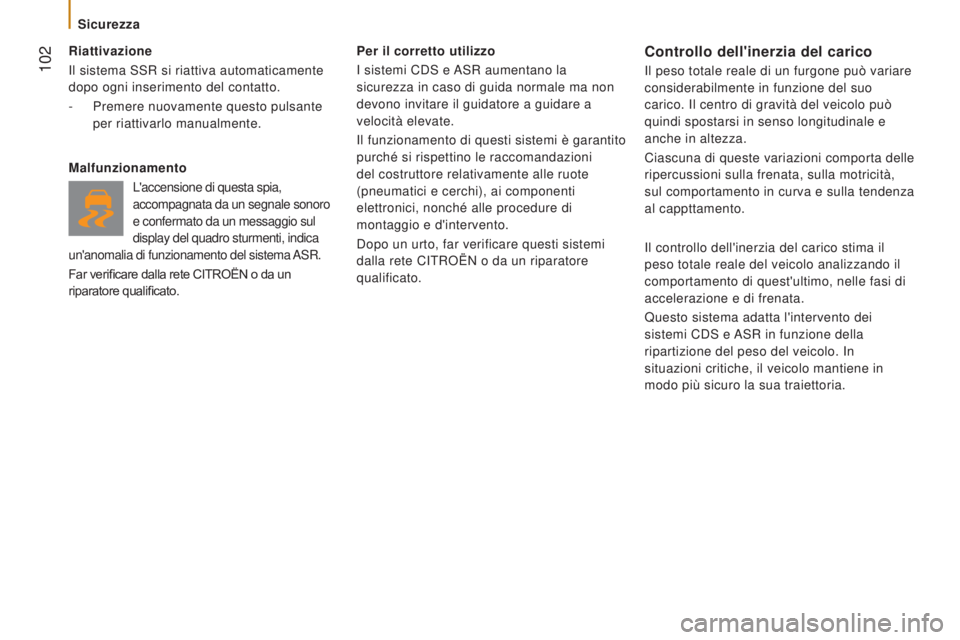 Sicurezza

102

Riattivazione

Il sistema SSR si riattiva automaticamente dopo ogni inserimento del contatto.

- Premere nuovamente questo pulsante per riattivarlo manualmente.

Malfunzionamento

L'accensione di questa spia, accompagnata da un segnale sonoro e confermato da un messaggio sul display del quadro sturmenti, indica un'anomalia di funzionamento del sistema ASR.

Far verificare dalla rete CITROËN o da un riparatore qualificato.

Per il corretto utilizzo

I sistemi CDS e ASR aumentano la sicurezza in caso di guida normale ma non devono invitare il guidatore a guidare a velocità elevate.

Il funzionamento di questi sistemi è garantito purché si rispettino le raccomandazioni del costruttore relativamente alle ruote (pneumatici e cerchi), ai componenti elettronici, nonché alle procedure di montaggio e d'intervento.

Dopo un urto, far verificare questi sistemi dalla rete CITROËN o da un riparatore qualificato.

Controllo dell'inerzia del carico

Il peso totale reale di un furgone può variare considerabilmente in funzione del suo carico. Il centro di gravità del veicolo può quindi spostarsi in senso longitudinale e anche in altezza.

Ciascuna di queste variazioni comporta delle ripercussioni sulla frenata, sulla motricità, sul comportamento in curva e sulla tendenza al cappttamento.

Il controllo dell'inerzia del carico stima il peso totale reale del veicolo analizzando il comportamento di quest'ultimo, nelle fasi di accelerazione e di frenata.

Questo sistema adatta l'intervento dei sistemi CDS e ASR in funzione della ripartizione del peso del veicolo. In situazioni critiche, il veicolo mantiene in modo più sicuro la sua traiettoria.

carmanualsonline.info